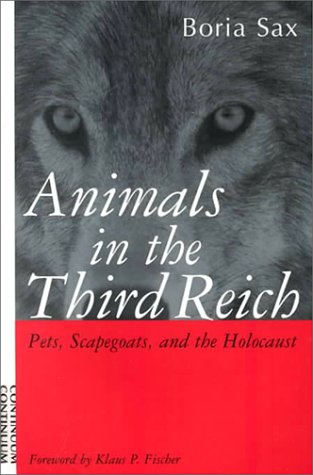 Boria Sax

Animals in the Third Reich

Pets, Scapegoats, and the Holocaust

CONTINUUM
CONTINUUM

Foreword by Klaus P. Fischer